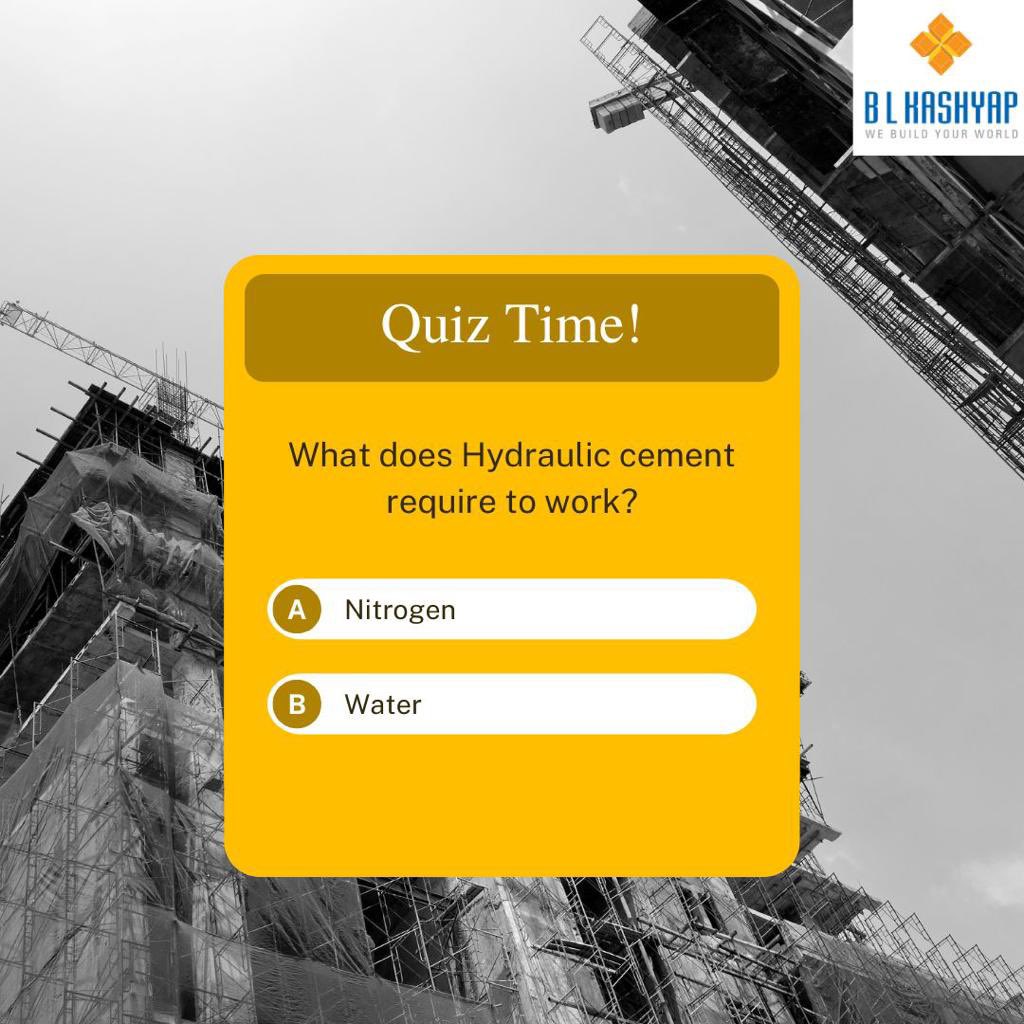 B L KASHYAP
WE BUILD YOUR WORLD

Quiz Time!

What does Hydraulic cement require to work?

A Nitrogen

B Water